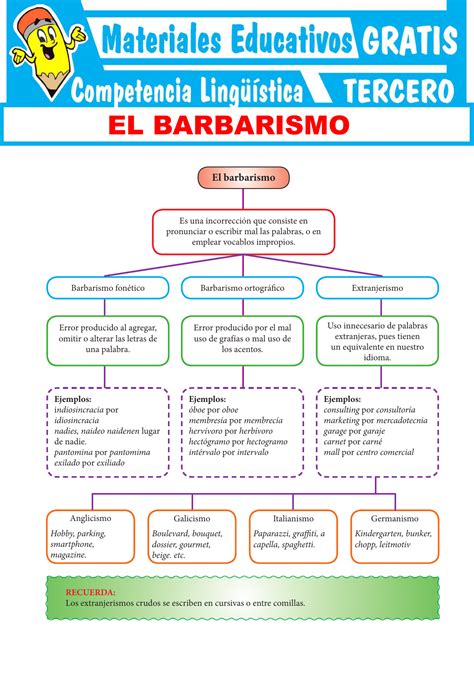 Materiales Educativos GRATIS
Competencia Lingüística TERCERO
EL BARBARISMO

El barbarismo

Es una incorrección que consiste en pronunciar o escribir mal las palabras, o en emplear vocablos impropios.

Barbarismo fonético

Error producido al agregar, omitir o alterar las letras de una palabra.

Ejemplos:
indiosincracia por idiosincracia
nadies, naideo naidenen lugar de nadie.
pantomina por pantomima
exilado por exiliado

Barbarismo ortográfico

Error producido por el mal uso de grafías o mal uso de los acentos.

Ejemplos:
óboe por oboe
membresía por membrecía
hervívoro por herbívoro
hectógramo por hectogramo
intérvalo por intervalo

Extranjerismo

Uso innecesario de palabras extranjeras, pues tienen un equivalente en nuestro idioma.

Ejemplos:
consulting por consultoría
marketing por mercadotecnia
garage por garaje
carnet por carné
mall por centro comercial

Anglicismo
Hobby, parking, smartphone, magazine.

Galicismo
Boulevard, bouquet, dossier, gourmet, beige. etc.

Italianismo
Paparazzi, graffiti, a capella, spaghetti.

Germanismo
Kindergarten, bunker, chopp, leitmotiv

RECUERDA:
Los extranjerismos crudos se escriben en cursivas o entre comillas.